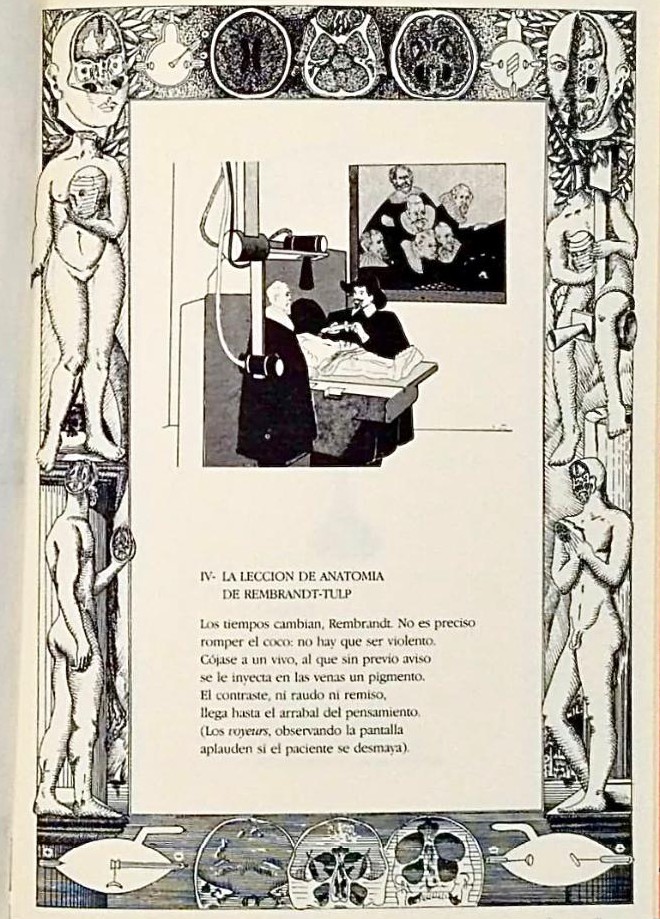 IV- LA LECCION DE ANATOMIA
DE REMBRANDT-TULP

Los tiempos cambian, Rembrandt. No es preciso
romper el coco: no hay que ser violento.
Cójase a un vivo, al que sin previo aviso
se le inyecta en las venas un pigmento.
El contraste, ni raudo ni remiso,
llega hasta el arrabal del pensamiento.
(Los voyeurs, observando la pantalla
aplauden si el paciente se desmaya).